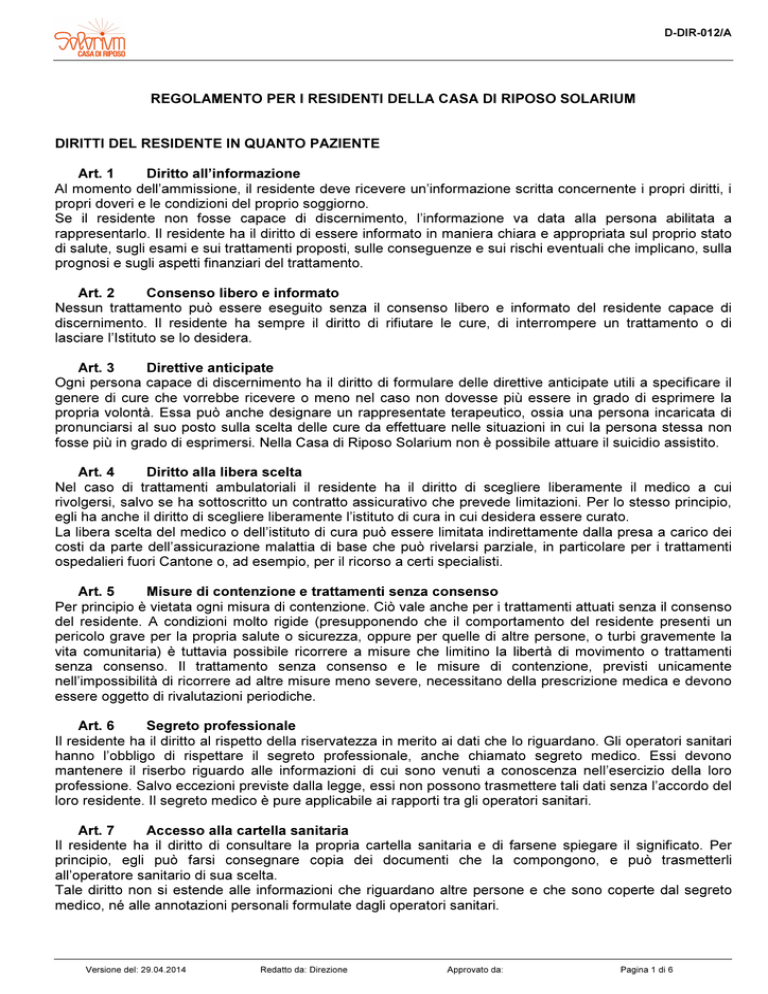 Solarium
CASA DI RIPOSO

D-DIR-012/A

REGOLAMENTO PER I RESIDENTI DELLA CASA DI RIPOSO SOLARIUM

DIRITTI DEL RESIDENTE IN QUANTO PAZIENTE

Art. 1 Diritto all'informazione
Al momento dell'ammissione, il residente deve ricevere un'informazione scritta concernente i propri diritti, i propri doveri e le condizioni del proprio soggiorno.
Se il residente non fosse capace di discernimento, l'informazione va data alla persona abilitata a rappresentarlo. Il residente ha il diritto di essere informato in maniera chiara e appropriata sul proprio stato di salute, sugli esami e sui trattamenti proposti, sulle conseguenze e sui rischi eventuali che implicano, sulla prognosi e sugli aspetti finanziari del trattamento.

Art. 2 Consenso libero e informato
Nessun trattamento può essere eseguito senza il consenso libero e informato del residente capace di discernimento. Il residente ha sempre il diritto di rifiutare le cure, di interrompere un trattamento o di lasciare l'Istituto se lo desidera.

Art. 3 Direttive anticipate
Ogni persona capace di discernimento ha il diritto di formulare delle direttive anticipate utili a specificare il genere di cure che vorrebbe ricevere o meno nel caso non dovesse più essere in grado di esprimere la propria volontà. Essa può anche designare un rappresentate terapeutico, ossia una persona incaricata di pronunciarsi al suo posto sulla scelta delle cure da effettuare nelle situazioni in cui la persona stessa non fosse più in grado di esprimersi. Nella Casa di Riposo Solarium non è possibile attuare il suicidio assistito.

Art. 4 Diritto alla libera scelta
Nel caso di trattamenti ambulatoriali il residente ha il diritto di scegliere liberamente il medico a cui rivolgersi, salvo se ha sottoscritto un contratto assicurativo che prevede limitazioni. Per lo stesso principio, egli ha anche il diritto di scegliere liberamente l'istituto di cura in cui desidera essere curato.
La libera scelta del medico o dell'istituto di cura può essere limitata indirettamente dalla presa a carico dei costi da parte dell'assicurazione malattia di base che può rivelarsi parziale, in particolare per i trattamenti ospedalieri fuori Cantone o, ad esempio, per il ricorso a certi specialisti.

Art. 5 Misure di contenzione e trattamenti senza consenso
Per principio è vietata ogni misura di contenzione. Ciò vale anche per i trattamenti attuati senza il consenso del residente. A condizioni molto rigide (presupponendo che il comportamento del residente presenti un pericolo grave per la propria salute o sicurezza, oppure per quelle di altre persone, o turbi gravemente la vita comunitaria) è tuttavia possibile ricorrere a misure che limitino la libertà di movimento o trattamenti senza consenso. Il trattamento senza consenso e le misure di contenzione, previsti unicamente nell'impossibilità di ricorrere ad altre misure meno severe, necessitano della prescrizione medica e devono essere oggetto di rivalutazioni periodiche.

Art. 6 Segreto professionale
Il residente ha il diritto al rispetto della riservatezza in merito ai dati che lo riguardano. Gli operatori sanitari hanno l'obbligo di rispettare il segreto professionale, anche chiamato segreto medico. Essi devono mantenere il riserbo riguardo alle informazioni di cui sono venuti a conoscenza nell'esercizio della loro professione. Salvo eccezioni previste dalla legge, essi non possono trasmettere tali dati senza l'accordo del loro residente. Il segreto medico è pure applicabile ai rapporti tra gli operatori sanitari.

Art. 7 Accesso alla cartella sanitaria
Il residente ha il diritto di consultare la propria cartella sanitaria e di farsene spiegare il significato. Per principio, egli può farsi consegnare copia dei documenti che la compongono, e può trasmetterli all'operatore sanitario di sua scelta.
Tale diritto non si estende alle informazioni che riguardano altre persone e che sono coperte dal segreto medico, né alle annotazioni personali formulate dagli operatori sanitari.

Versione del: 29.04.2014 Redatto da: Direzione Approvato da: Pagina 1 di 6